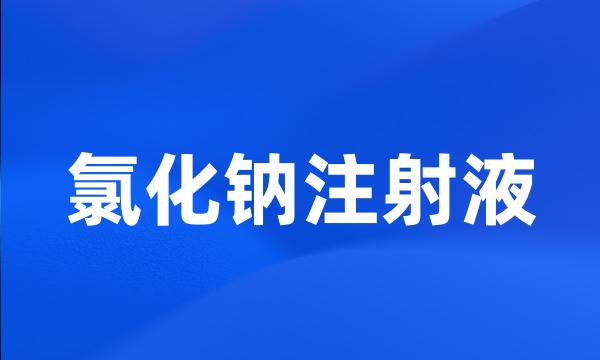 氯化钠注射液